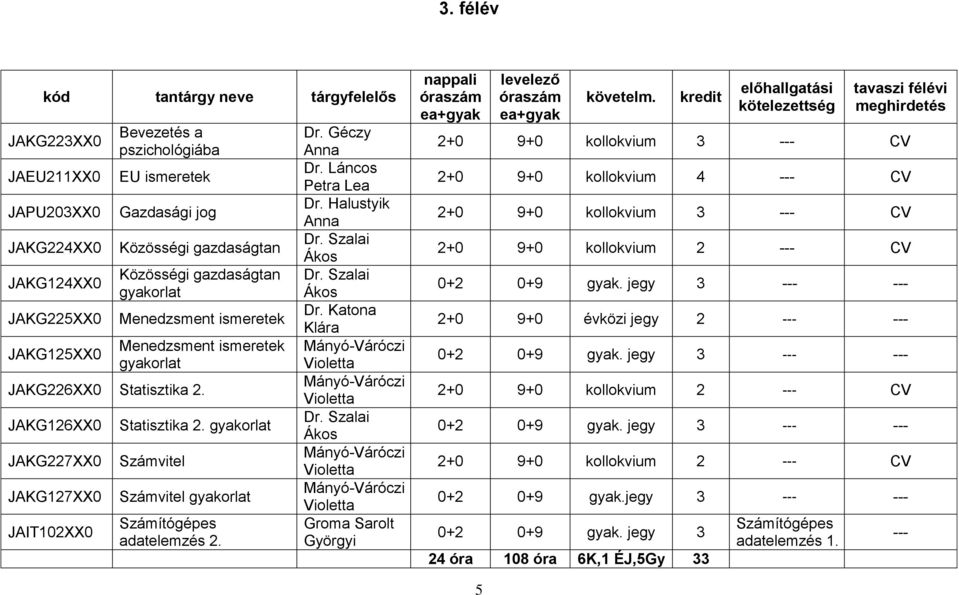 3. félév

| kód | tantárgy neve | tárgyfelelős | nappali óraszám ea+gyak | levelező óraszám ea+gyak | követelm. | kredit | előhallgatási kötelezettség | tavaszi félévi meghirdetés |
|---|---|---|---|---|---|---|---|---|
| JAKG223XX0 | Bevezetés a pszichológiába | Dr. Géczy Anna | 2+0 | 9+0 | kollokvium | 3 | --- | CV |
| JAEU211XX0 | EU ismeretek | Dr. Láncos Petra Lea | 2+0 | 9+0 | kollokvium | 4 | --- | CV |
| JAPU203XX0 | Gazdasági jog | Dr. Halustyik Anna | 2+0 | 9+0 | kollokvium | 3 | --- | CV |
| JAKG224XX0 | Közösségi gazdaságtan | Dr. Szalai Ákos | 2+0 | 9+0 | kollokvium | 2 | --- | CV |
| JAKG124XX0 | Közösségi gazdaságtan gyakorlat | Dr. Szalai Ákos | 0+2 | 0+9 | gyak. jegy | 3 | --- | --- |
| JAKG225XX0 | Menedzsment ismeretek | Dr. Katona Klára | 2+0 | 9+0 | évközi jegy | 2 | --- | --- |
| JAKG125XX0 | Menedzsment ismeretek gyakorlat | Mányó-Váróczi Violetta | 0+2 | 0+9 | gyak. jegy | 3 | --- | --- |
| JAKG226XX0 | Statisztika 2. | Mányó-Váróczi Violetta | 2+0 | 9+0 | kollokvium | 2 | --- | CV |
| JAKG126XX0 | Statisztika 2. gyakorlat | Dr. Szalai Ákos | 0+2 | 0+9 | gyak. jegy | 3 | --- | --- |
| JAKG227XX0 | Számvitel | Mányó-Váróczi Violetta | 2+0 | 9+0 | kollokvium | 2 | --- | CV |
| JAKG127XX0 | Számvitel gyakorlat | Mányó-Váróczi Violetta | 0+2 | 0+9 | gyak.jegy | 3 | --- | --- |
| JAIT102XX0 | Számítógépes adatelemzés 2. | Groma Sarolt Györgyi | 0+2 | 0+9 | gyak. jegy | 3 | Számítógépes adatelemzés 1. | --- |
| | | | 24 óra | 108 óra | 6K,1 ÉJ,5Gy | 33 | | |

5